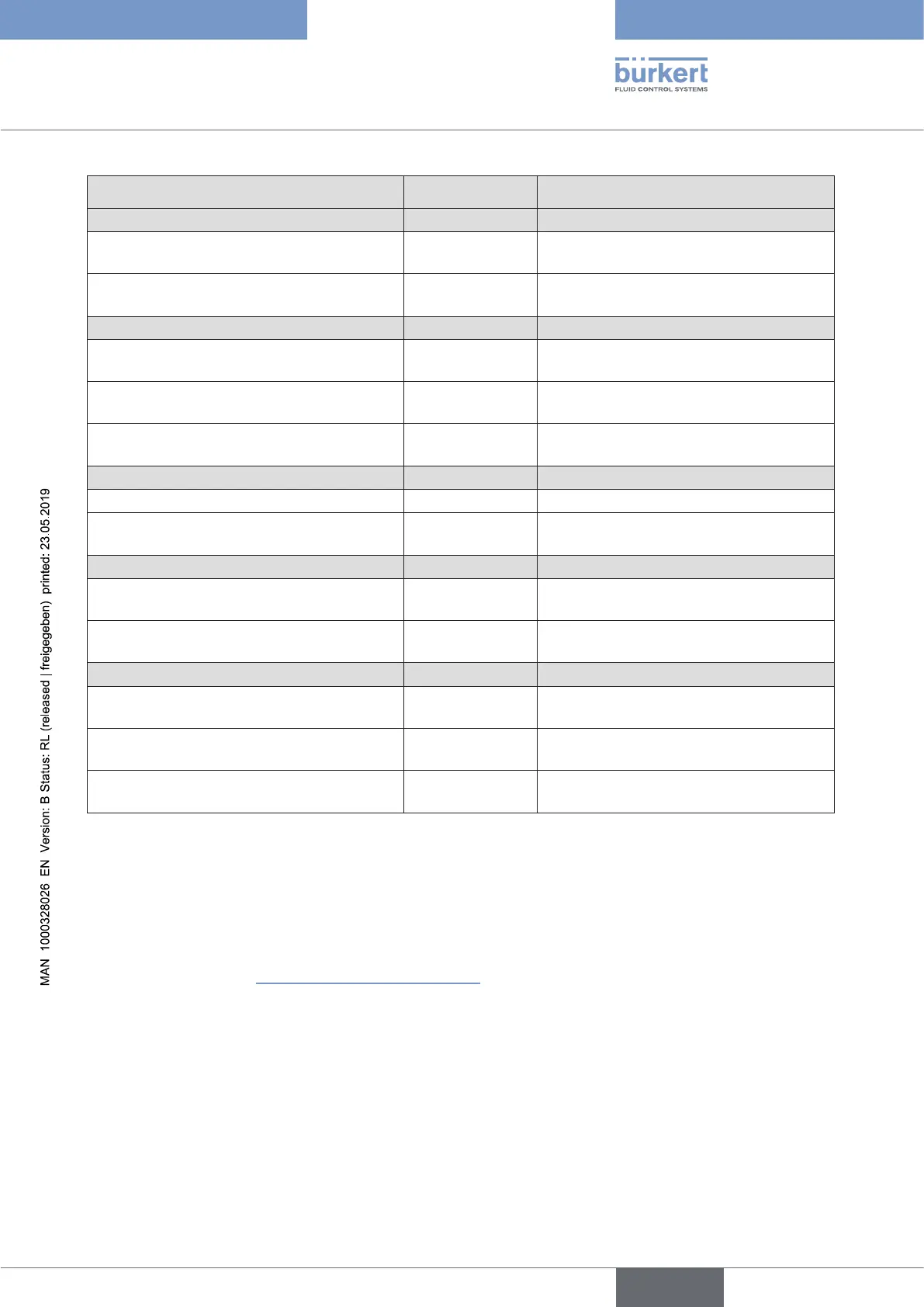 bürkert
FLUID CONTROL SYSTEMS

MAN 1000328026 EN Version: B Status: RL (released | freigegeben) printed: 23.05.2019